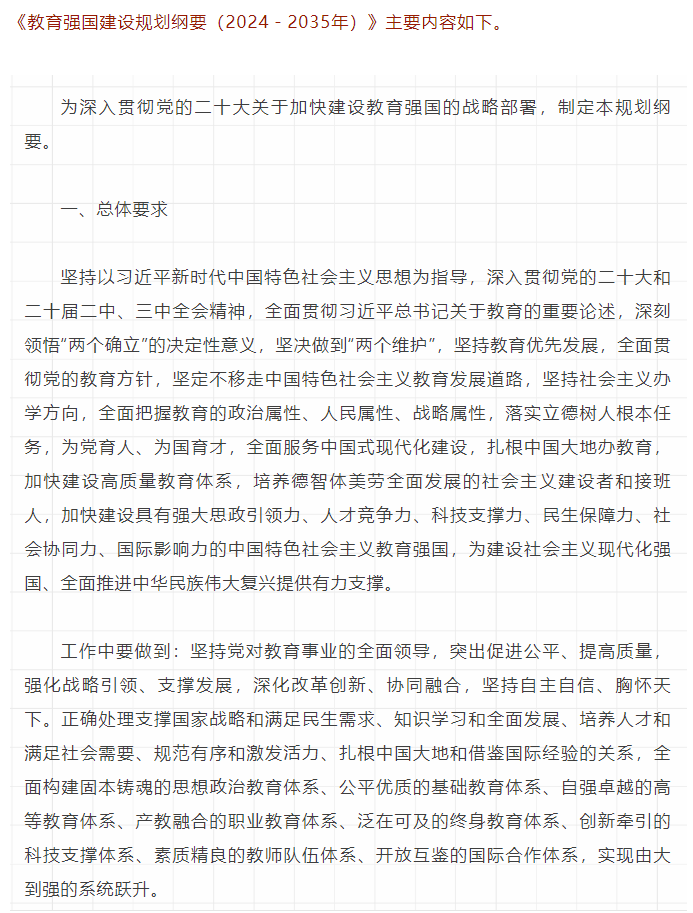 《教育强国建设规划纲要（2024－2035年）》主要内容如下。

为深入贯彻党的二十大关于加快建设教育强国的战略部署，制定本规划纲要。

一、总体要求

坚持以习近平新时代中国特色社会主义思想为指导，深入贯彻党的二十大和二十届二中、三中全会精神，全面贯彻习近平总书记关于教育的重要论述，深刻领悟“两个确立”的决定性意义，坚决做到“两个维护”，坚持教育优先发展，全面贯彻党的教育方针，坚定不移走中国特色社会主义教育发展道路，坚持社会主义办学方向，全面把握教育的政治属性、人民属性、战略属性，落实立德树人根本任务，为党育人、为国育才，全面服务中国式现代化建设，扎根中国大地办教育，加快建设高质量教育体系，培养德智体美劳全面发展的社会主义建设者和接班人，加快建设具有强大思政引领力、人才竞争力、科技支撑力、民生保障力、社会协同力、国际影响力的中国特色社会主义教育强国，为建设社会主义现代化强国、全面推进中华民族伟大复兴提供有力支撑。

工作中要做到：坚持党对教育事业的全面领导，突出促进公平、提高质量，强化战略引领、支撑发展，深化改革创新、协同融合，坚持自主自信、胸怀天下。正确处理支撑国家战略和满足民生需求、知识学习和全面发展、培养人才和满足社会需要、规范有序和激发活力、扎根中国大地和借鉴国际经验的关系，全面构建固本铸魂的思想政治教育体系、公平优质的基础教育体系、自强卓越的高等教育体系、产教融合的职业教育体系、泛在可及的终身教育体系、创新牵引的科技支撑体系、素质精良的教师队伍体系、开放互鉴的国际合作体系，实现由大到强的系统跃升。